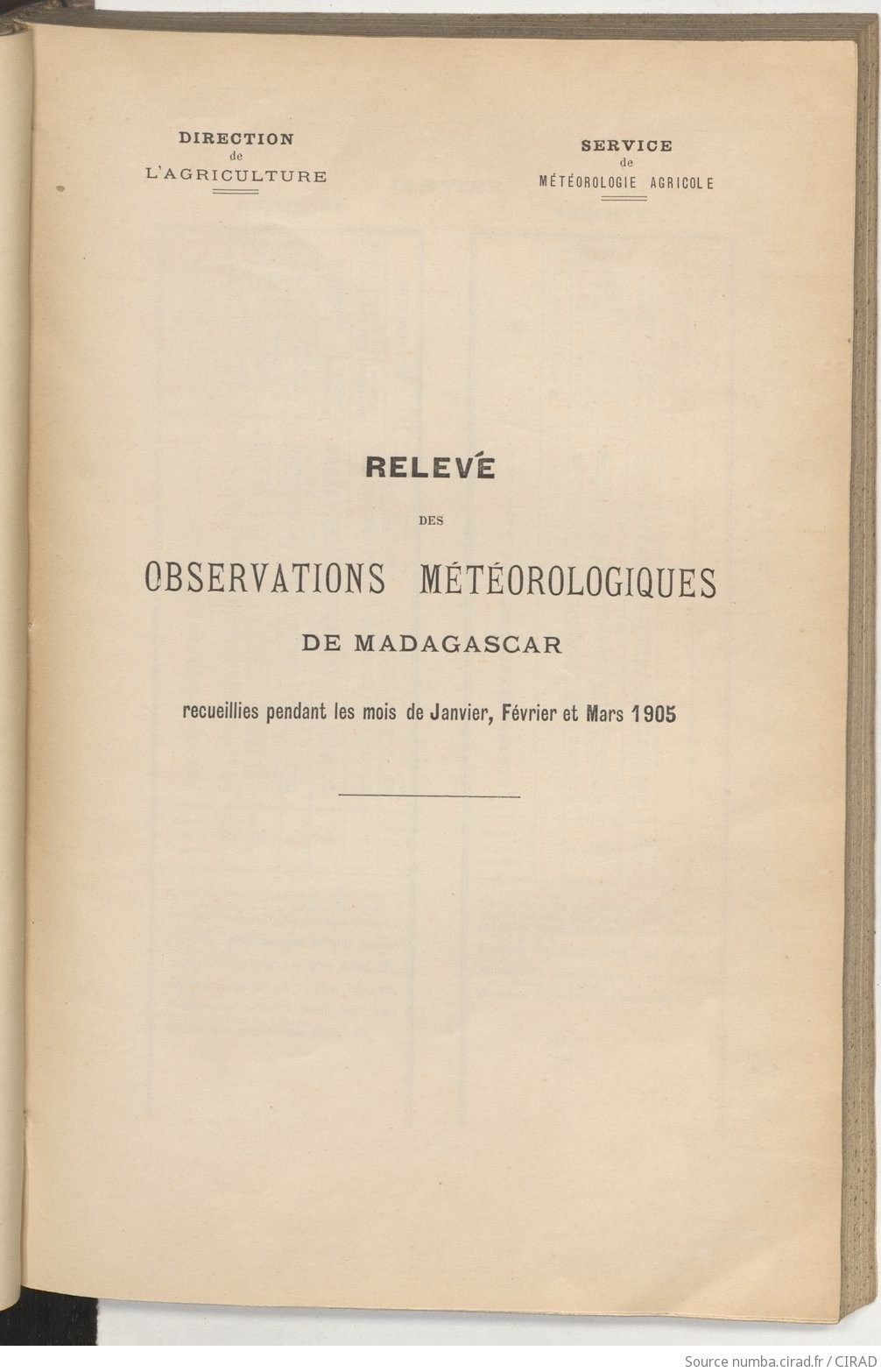 DIRECTION
de
L'AGRICULTURE

SERVICE
de
MÉTÉOROLOGIE AGRICOLE

RELEVÉ
DES
OBSERVATIONS MÉTÉOROLOGIQUES
DE MADAGASCAR
recueillies pendant les mois de Janvier, Février et Mars 1905

Source numba.cirad.fr / CIRAD